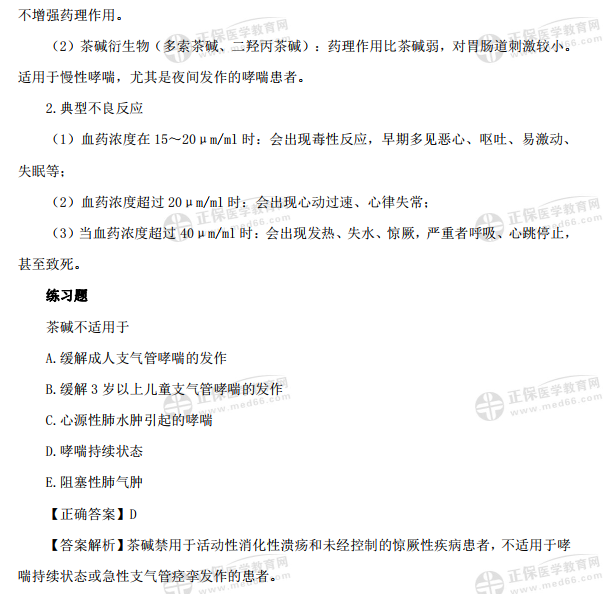 不增强药理作用。

（2）茶碱衍生物（多索茶碱、二羟丙茶碱）：药理作用比茶碱弱，对胃肠道刺激较小。适用于慢性哮喘，尤其是夜间发作的哮喘患者。

2.典型不良反应

（1）血药浓度在 15～20μm/ml 时：会出现毒性反应，早期多见恶心、呕吐、易激动、失眠等；

（2）血药浓度超过 20μm/ml 时：会出现心动过速、心律失常；

（3）当血药浓度超过 40μm/ml 时：会出现发热、失水、惊厥，严重者呼吸、心跳停止，甚至致死。

练习题

茶碱不适用于

A.缓解成人支气管哮喘的发作

B.缓解 3 岁以上儿童支气管哮喘的发作

C.心源性肺水肿引起的哮喘

D.哮喘持续状态

E.阻塞性肺气肿

【正确答案】D

【答案解析】茶碱禁用于活动性消化性溃疡和未经控制的惊厥性疾病患者，不适用于哮喘持续状态或急性支气管痉挛发作的患者。

正保医学教育网 www.med66.com